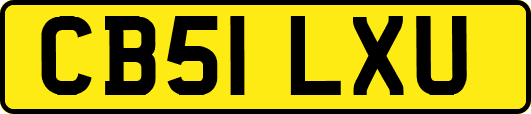 CB51 LXU